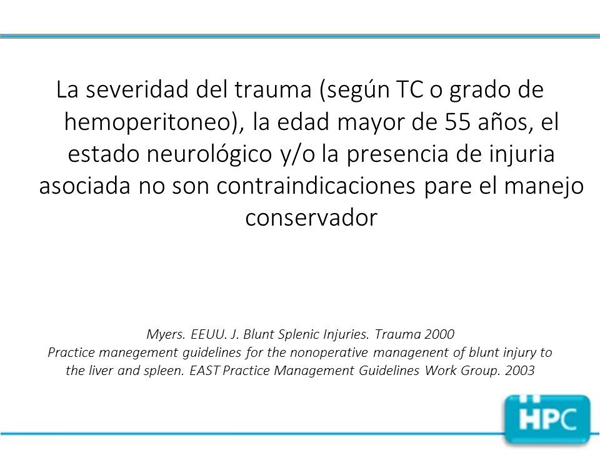 La severidad del trauma (según TC o grado de hemoperitoneo), la edad mayor de 55 años, el estado neurológico y/o la presencia de injuria asociada no son contraindicaciones pare el manejo conservador

Myers. EEUU. J. Blunt Splenic Injuries. Trauma 2000
Practice manegement guidelines for the nonoperative managenent of blunt injury to the liver and spleen. EAST Practice Management Guidelines Work Group. 2003

HPC